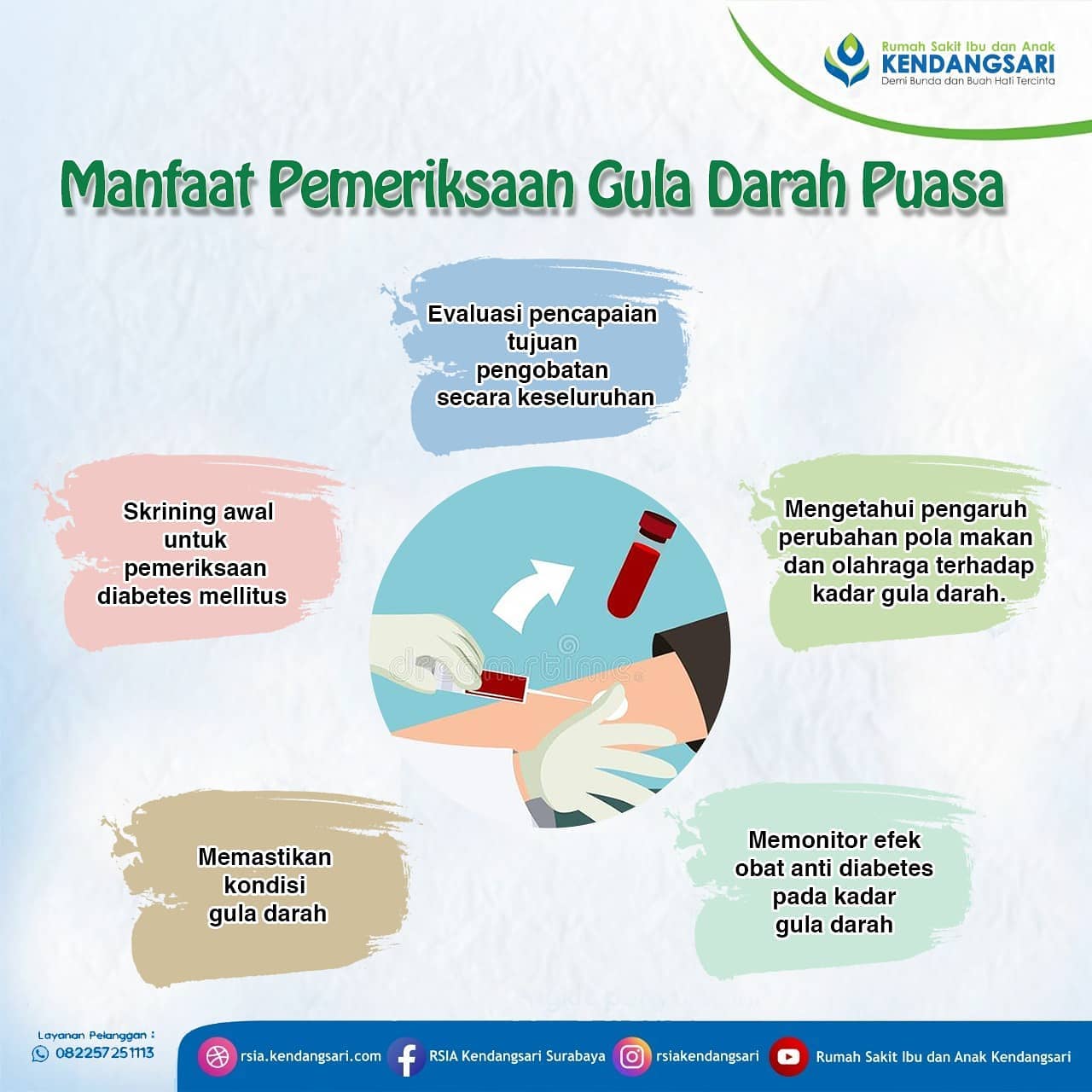 Rumah Sakit Ibu dan Anak
KENDANGSARI
Demi Bunda dan Buah Hati Tercinta

Manfaat Pemeriksaan Gula Darah Puasa

Evaluasi pencapaian tujuan pengobatan secara keseluruhan

Skrining awal untuk pemeriksaan diabetes mellitus

Mengetahui pengaruh perubahan pola makan dan olahraga terhadap kadar gula darah.

Memastikan kondisi gula darah

Memonitor efek obat anti diabetes pada kadar gula darah

Layanan Pelanggan :
082257251113

rsia.kendangsari.com
RSIA Kendangsari Surabaya
rsiakendangsari
Rumah Sakit Ibu dan Anak Kendangsari

dreamstime